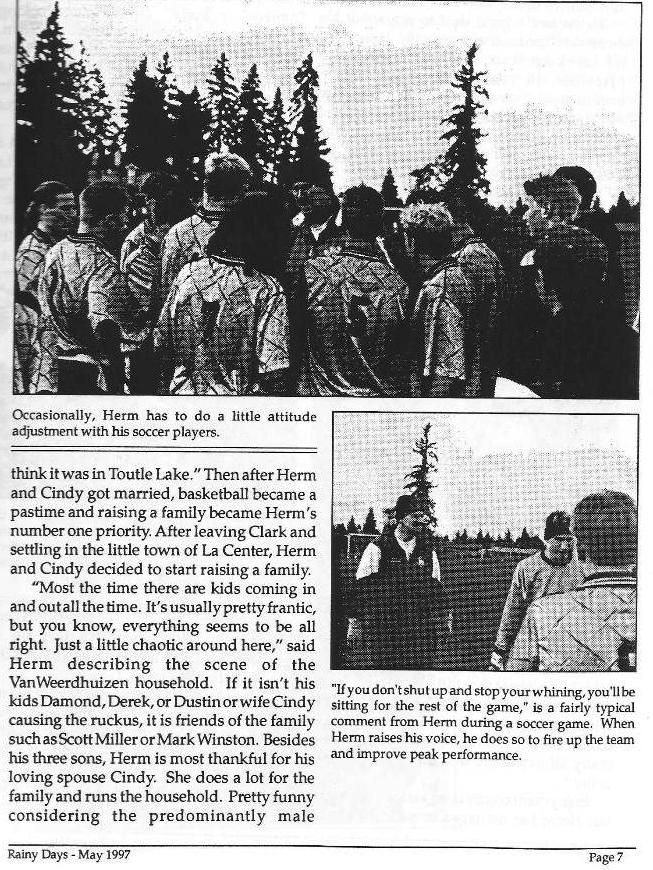 Occasionally, Herm has to do a little attitude adjustment with his soccer players.

think it was in Toutle Lake." Then after Herm and Cindy got married, basketball became a pastime and raising a family became Herm's number one priority. After leaving Clark and settling in the little town of La Center, Herm and Cindy decided to start raising a family.

"Most the time there are kids coming in and out all the time. It's usually pretty frantic, but you know, everything seems to be all right. Just a little chaotic around here," said Herm describing the scene of the VanWeerdhuizen household. If it isn't his kids Damond, Derek, or Dustin or wife Cindy causing the ruckus, it is friends of the family such as Scott Miller or Mark Winston. Besides his three sons, Herm is most thankful for his loving spouse Cindy. She does a lot for the family and runs the household. Pretty funny considering the predominantly male

"If you don't shut up and stop your whining, you'll be sitting for the rest of the game," is a fairly typical comment from Herm during a soccer game. When Herm raises his voice, he does so to fire up the team and improve peak performance.

Rainy Days - May 1997

Page 7